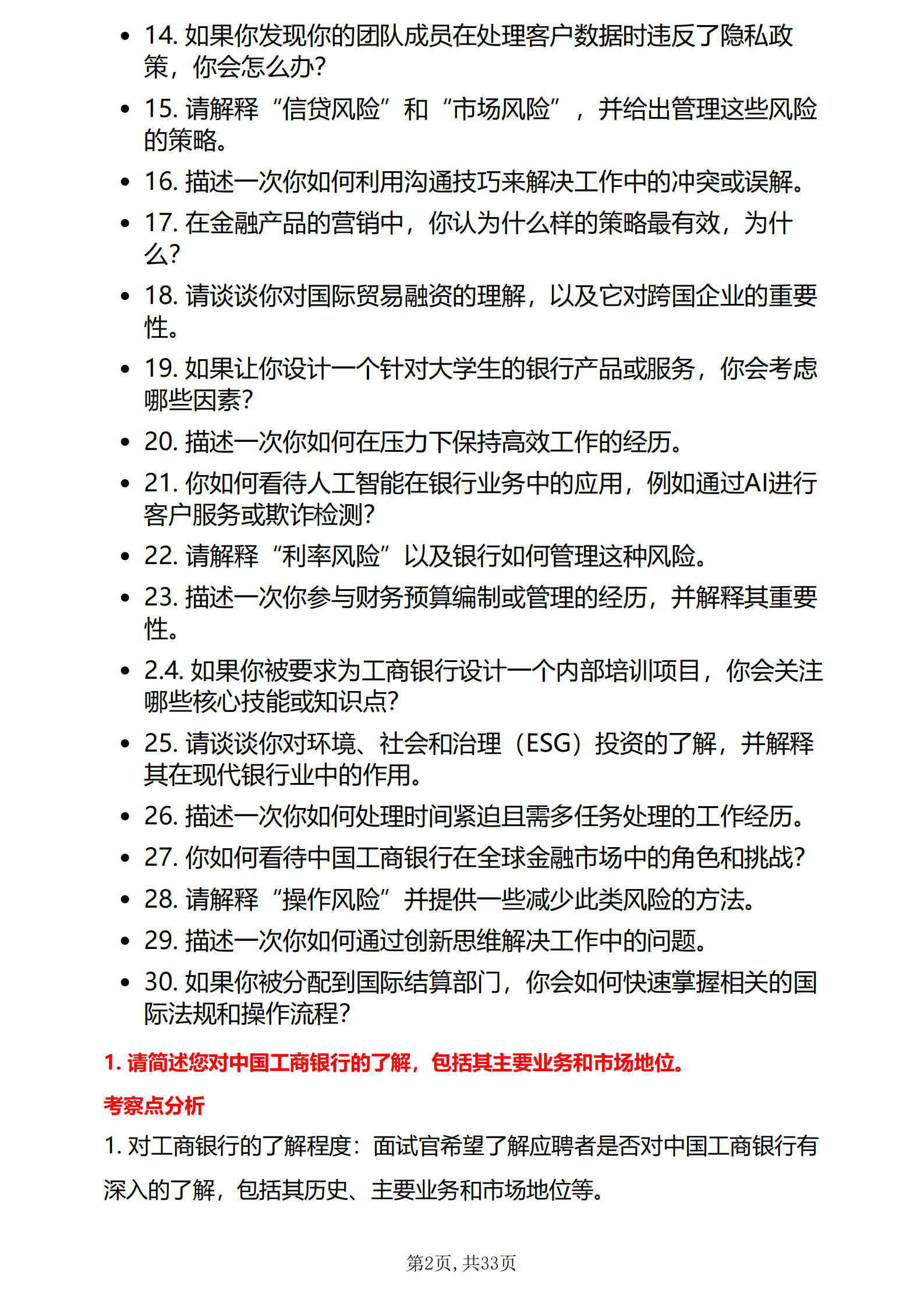 • 14. 如果你发现你的团队成员在处理客户数据时违反了隐私政策，你会怎么办?
• 15. 请解释“信贷风险”和“市场风险”，并给出管理这些风险的策略。
• 16. 描述一次你如何利用沟通技巧来解决工作中的冲突或误解。
• 17. 在金融产品的营销中，你认为什么样的策略最有效，为什么?
• 18. 请谈谈你对国际贸易融资的理解，以及它对跨国企业的重要性。
• 19. 如果让你设计一个针对大学生的银行产品或服务，你会考虑哪些因素?
• 20. 描述一次你如何在压力下保持高效工作的经历。
• 21. 你如何看待人工智能在银行业务中的应用，例如通过AI进行客户服务或欺诈检测?
• 22. 请解释“利率风险”以及银行如何管理这种风险。
• 23. 描述一次你参与财务预算编制或管理的经历，并解释其重要性。
• 2.4. 如果你被要求为工商银行设计一个内部培训项目，你会关注哪些核心技能或知识点?
• 25. 请谈谈你对环境、社会和治理（ESG）投资的了解，并解释其在现代银行业中的作用。
• 26. 描述一次你如何处理时间紧迫且需多任务处理的工作经历。
• 27. 你如何看待中国工商银行在全球金融市场中的角色和挑战?
• 28. 请解释“操作风险”并提供一些减少此类风险的方法。
• 29. 描述一次你如何通过创新思维解决工作中的问题。
• 30. 如果你被分配到国际结算部门，你会如何快速掌握相关的国际法规和操作流程?

1. 请简述您对中国工商银行的了解，包括其主要业务和市场地位。

考察点分析

1. 对工商银行的了解程度：面试官希望了解应聘者是否对中国工商银行有深入的了解，包括其历史、主要业务和市场地位等。

第2页，共33页